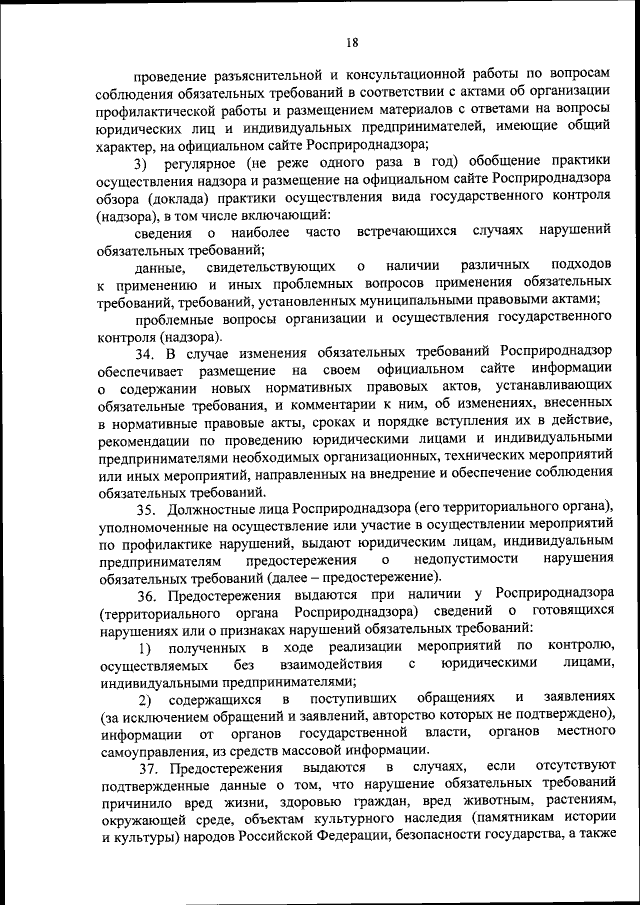 18

проведение разъяснительной и консультационной работы по вопросам соблюдения обязательных требований в соответствии с актами об организации профилактической работы и размещением материалов с ответами на вопросы юридических лиц и индивидуальных предпринимателей, имеющие общий характер, на официальном сайте Росприроднадзора;

3) регулярное (не реже одного раза в год) обобщение практики осуществления надзора и размещение на официальном сайте Росприроднадзора обзора (доклада) практики осуществления вида государственного контроля (надзора), в том числе включающий:

сведения о наиболее часто встречающихся случаях нарушений обязательных требований;

данные, свидетельствующих о наличии различных подходов к применению и иных проблемных вопросов применения обязательных требований, требований, установленных муниципальными правовыми актами;

проблемные вопросы организации и осуществления государственного контроля (надзора).

34. В случае изменения обязательных требований Росприроднадзор обеспечивает размещение на своем официальном сайте информации о содержании новых нормативных правовых актов, устанавливающих обязательные требования, и комментарии к ним, об изменениях, внесенных в нормативные правовые акты, сроках и порядке вступления их в действие, рекомендации по проведению юридическими лицами и индивидуальными предпринимателями необходимых организационных, технических мероприятий или иных мероприятий, направленных на внедрение и обеспечение соблюдения обязательных требований.

35. Должностные лица Росприроднадзора (его территориального органа), уполномоченные на осуществление или участие в осуществлении мероприятий по профилактике нарушений, выдают юридическим лицам, индивидуальным предпринимателям предостережения о недопустимости нарушения обязательных требований (далее – предостережение).

36. Предостережения выдаются при наличии у Росприроднадзора (территориального органа Росприроднадзора) сведений о готовящихся нарушениях или о признаках нарушений обязательных требований:

1) полученных в ходе реализации мероприятий по контролю, осуществляемых без взаимодействия с юридическими лицами, индивидуальными предпринимателями;

2) содержащихся в поступивших обращениях и заявлениях (за исключением обращений и заявлений, авторство которых не подтверждено), информации от органов государственной власти, органов местного самоуправления, из средств массовой информации.

37. Предостережения выдаются в случаях, если отсутствуют подтвержденные данные о том, что нарушение обязательных требований причинило вред жизни, здоровью граждан, вред животным, растениям, окружающей среде, объектам культурного наследия (памятникам истории и культуры) народов Российской Федерации, безопасности государства, а также